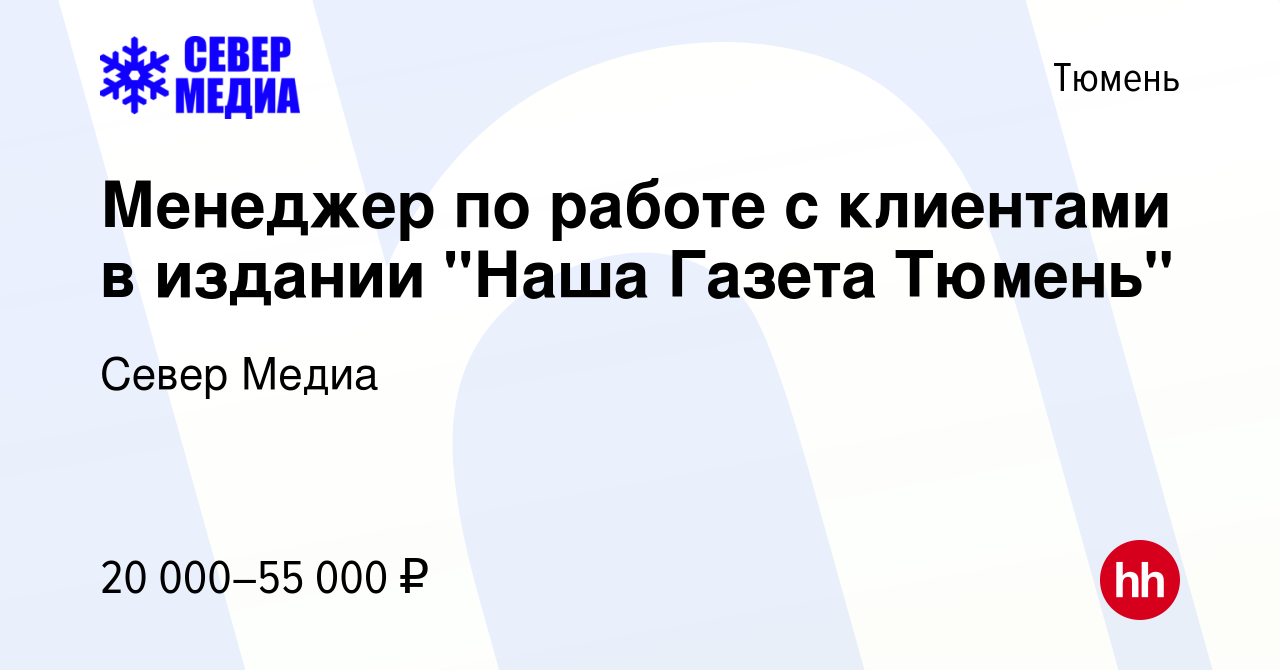 СЕВЕР МЕДИА

Тюмень

Менеджер по работе с клиентами в издании "Наша Газета Тюмень"

Север Медиа

20 000–55 000 ₽

hh